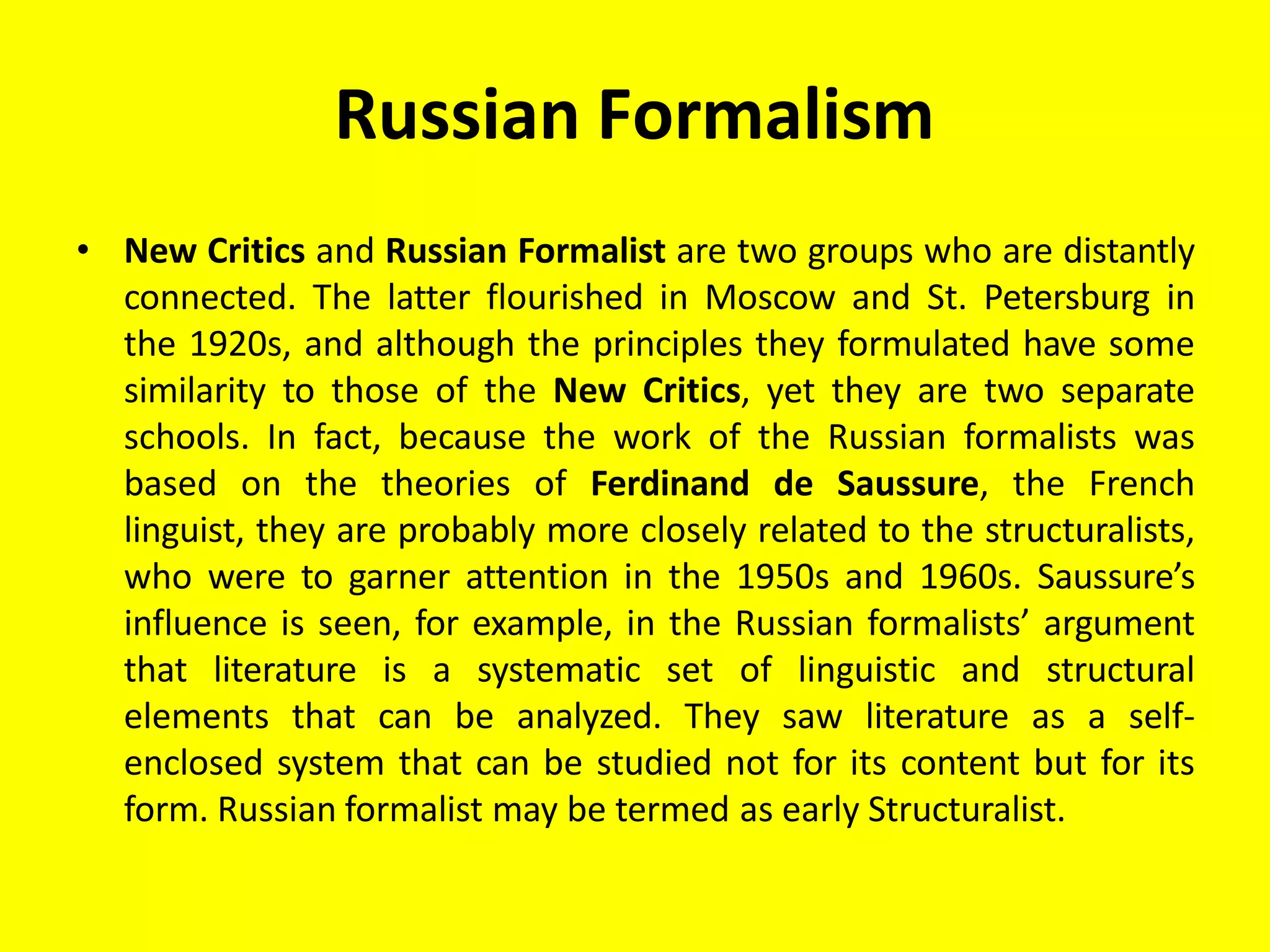 Russian Formalism

• New Critics and Russian Formalist are two groups who are distantly connected. The latter flourished in Moscow and St. Petersburg in the 1920s, and although the principles they formulated have some similarity to those of the New Critics, yet they are two separate schools. In fact, because the work of the Russian formalists was based on the theories of Ferdinand de Saussure, the French linguist, they are probably more closely related to the structuralists, who were to garner attention in the 1950s and 1960s. Saussure's influence is seen, for example, in the Russian formalists' argument that literature is a systematic set of linguistic and structural elements that can be analyzed. They saw literature as a self-enclosed system that can be studied not for its content but for its form. Russian formalist may be termed as early Structuralist.